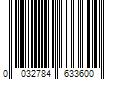 0 032784 633600